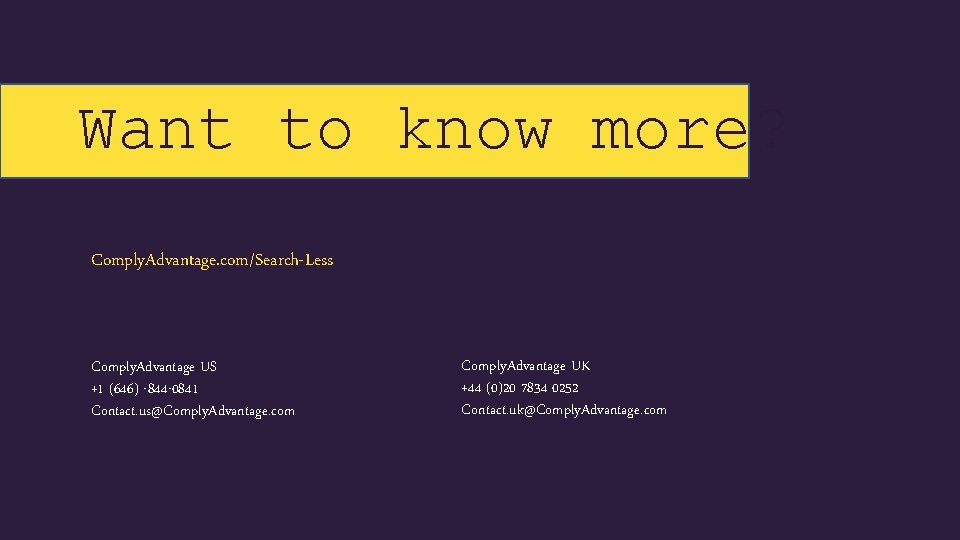 Want to know more?

ComplyAdvantage.com/Search-Less

ComplyAdvantage US
+1 (646) -844-0841
Contact.us@ComplyAdvantage.com

ComplyAdvantage UK
+44 (0)20 7834 0252
Contact.uk@ComplyAdvantage.com